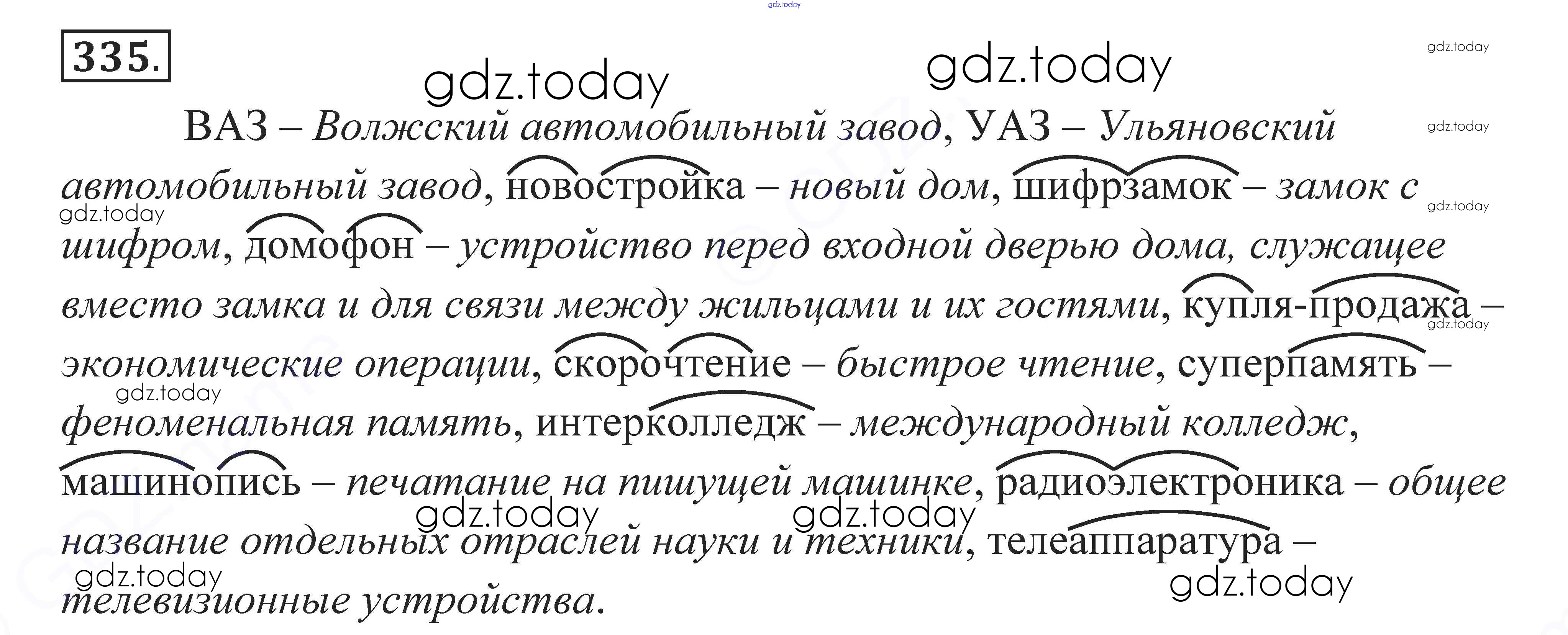 335.

ВАЗ – Волжский автомобильный завод, УАЗ – Ульяновский автомобильный завод, новостройка – новый дом, шифрзамок – замок с шифром, домофон – устройство перед входной дверью дома, служащее вместо замка и для связи между жильцами и их гостями, купля-продажа – экономические операции, скорочтение – быстрое чтение, суперпамять – феноменальная память, интерколледж – международный колледж, машинопись – печатание на пишущей машинке, радиоэлектроника – общее название отдельных отраслей науки и техники, телеаппаратура – телевизионные устройства.

gdz.today